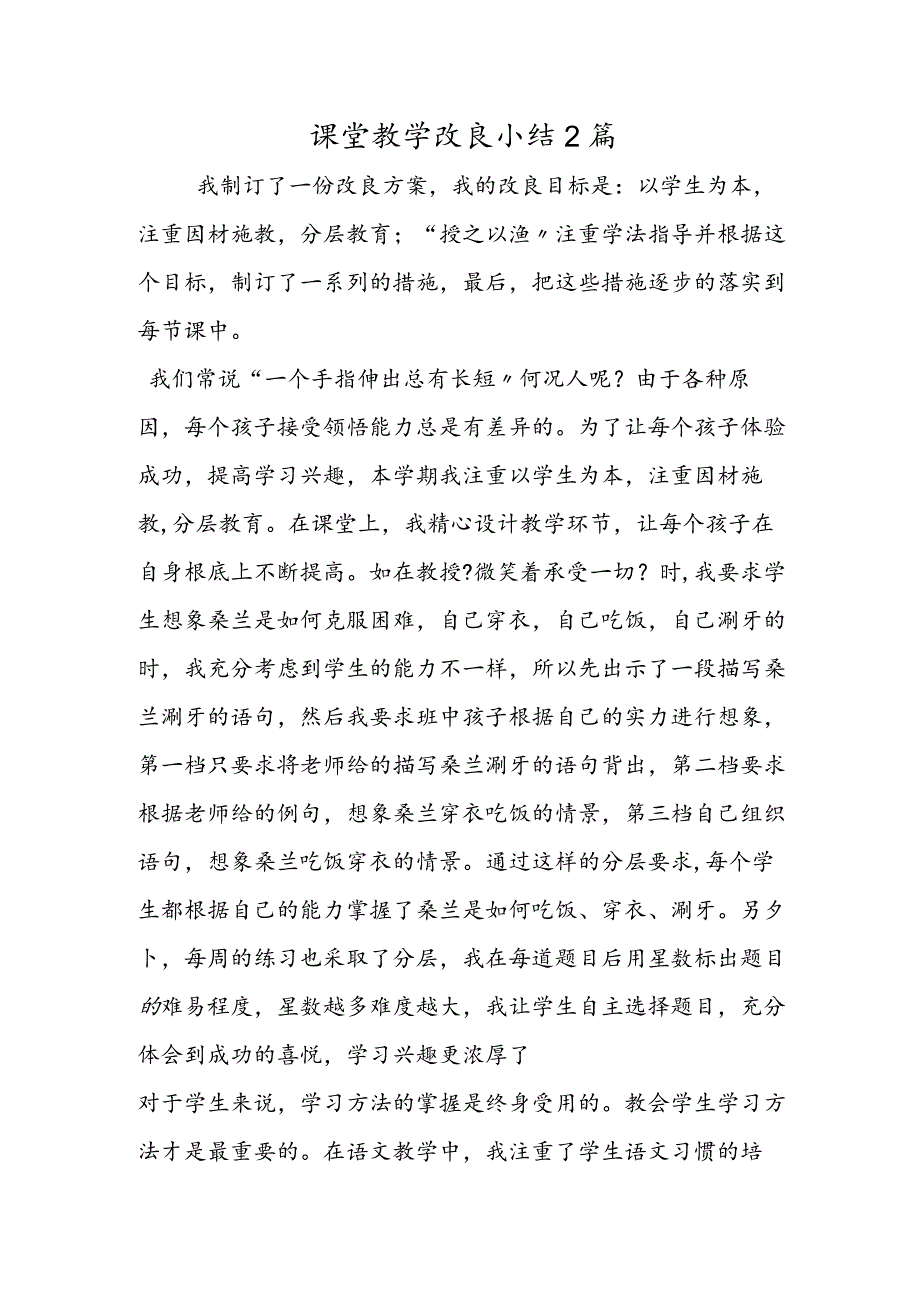 课堂教学改良小结2篇

我制订了一份改良方案，我的改良目标是：以学生为本，注重因材施教，分层教育；“授之以渔〃注重学法指导并根据这个目标，制订了一系列的措施，最后，把这些措施逐步的落实到每节课中。

我们常说“一个手指伸出总有长短〃何况人呢？由于各种原因，每个孩子接受领悟能力总是有差异的。为了让每个孩子体验成功，提高学习兴趣，本学期我注重以学生为本，注重因材施教，分层教育。在课堂上，我精心设计教学环节，让每个孩子在自身根底上不断提高。如在教授?微笑着承受一切？时，我要求学生想象桑兰是如何克服困难，自己穿衣，自己吃饭，自己涮牙的时，我充分考虑到学生的能力不一样，所以先出示了一段描写桑兰涮牙的语句，然后我要求班中孩子根据自己的实力进行想象，第一档只要求将老师给的描写桑兰涮牙的语句背出，第二档要求根据老师给的例句，想象桑兰穿衣吃饭的情景，第三档自己组织语句，想象桑兰吃饭穿衣的情景。通过这样的分层要求，每个学生都根据自己的能力掌握了桑兰是如何吃饭、穿衣、涮牙。另夕卜，每周的练习也采取了分层，我在每道题目后用星数标出题目的难易程度，星数越多难度越大，我让学生自主选择题目，充分体会到成功的喜悦，学习兴趣更浓厚了

对于学生来说，学习方法的掌握是终身受用的。教会学生学习方法才是最重要的。在语文教学中，我注重了学生语文习惯的培